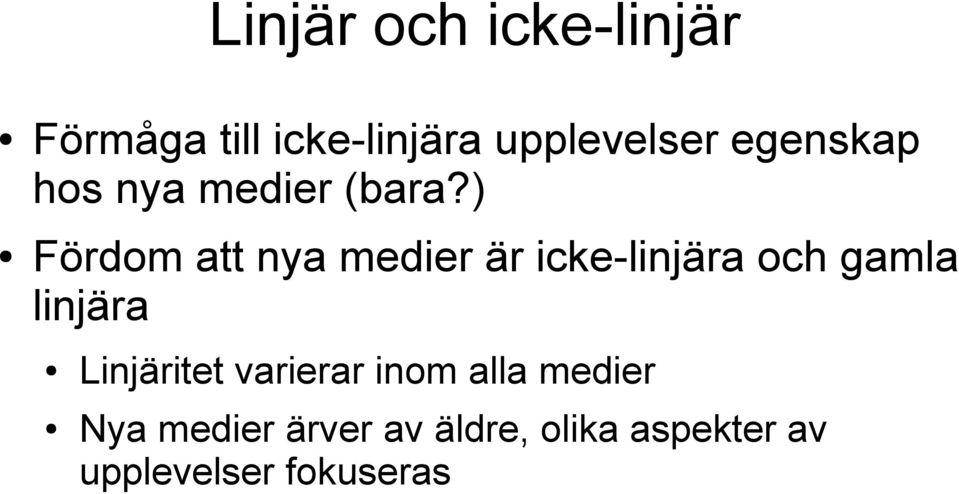 Linjär och icke-linjär

• Förmåga till icke-linjära upplevelser egenskap hos nya medier (bara?)

• Fördom att nya medier är icke-linjära och gamla linjära

• Linjäritet varierar inom alla medier

• Nya medier ärver av äldre, olika aspekter av upplevelser fokuseras